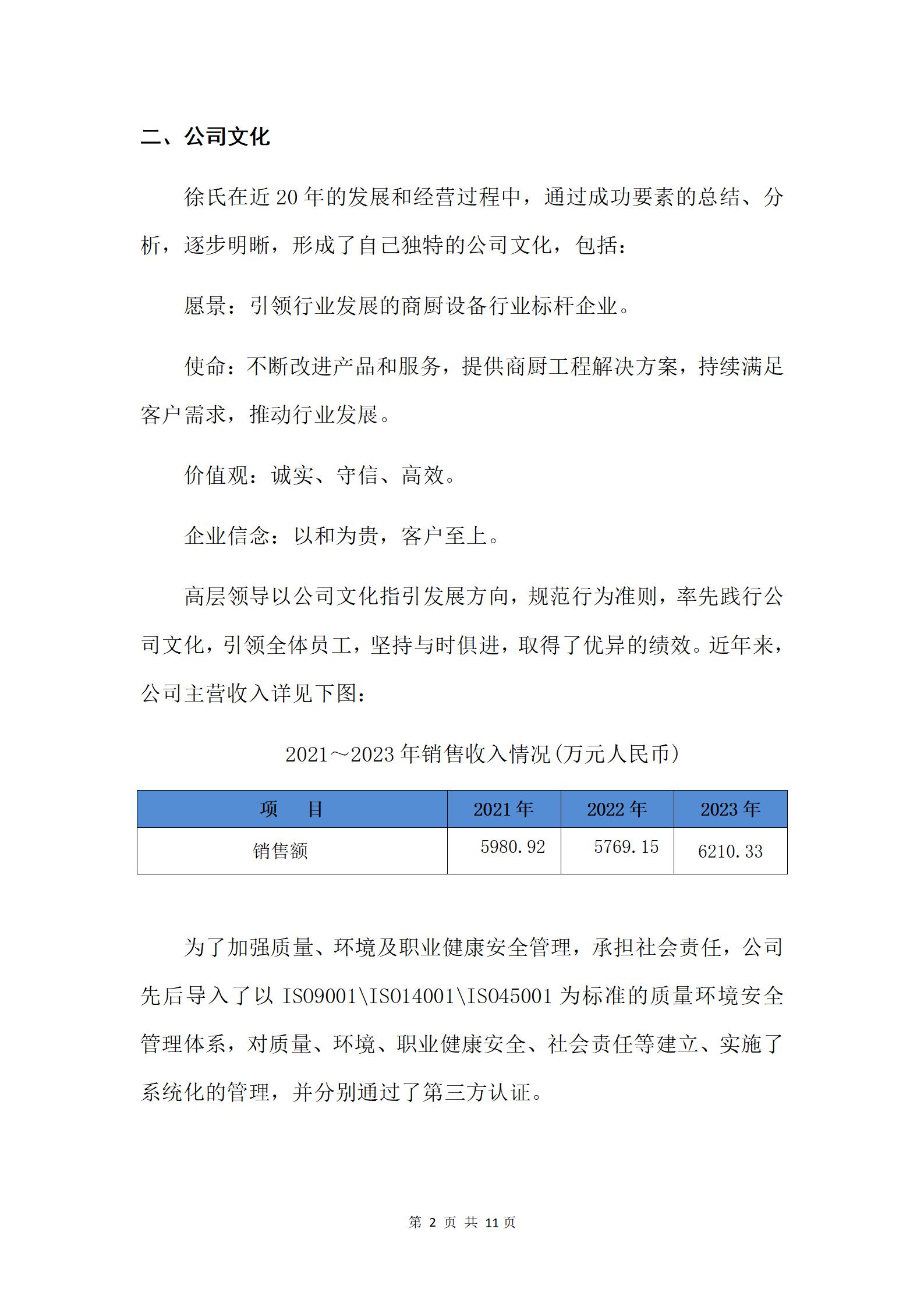 二、公司文化

徐氏在近 20 年的发展和经营过程中，通过成功要素的总结、分析，逐步明晰，形成了自己独特的公司文化，包括：

愿景：引领行业发展的商厨设备行业标杆企业。

使命：不断改进产品和服务，提供商厨工程解决方案，持续满足客户需求，推动行业发展。

价值观：诚实、守信、高效。

企业信念：以和为贵，客户至上。

高层领导以公司文化指引发展方向，规范行为准则，率先践行公司文化，引领全体员工，坚持与时俱进，取得了优异的绩效。近年来，公司主营收入详见下图：

2021～2023 年销售收入情况(万元人民币)

| 项　目 | 2021 年 | 2022 年 | 2023 年 |
|---|---|---|---|
| 销售额 | 5980.92 | 5769.15 | 6210.33 |

为了加强质量、环境及职业健康安全管理，承担社会责任，公司先后导入了以 ISO9001\ISO14001\ISO45001 为标准的质量环境安全管理体系，对质量、环境、职业健康安全、社会责任等建立、实施了系统化的管理，并分别通过了第三方认证。

第 2 页 共 11 页